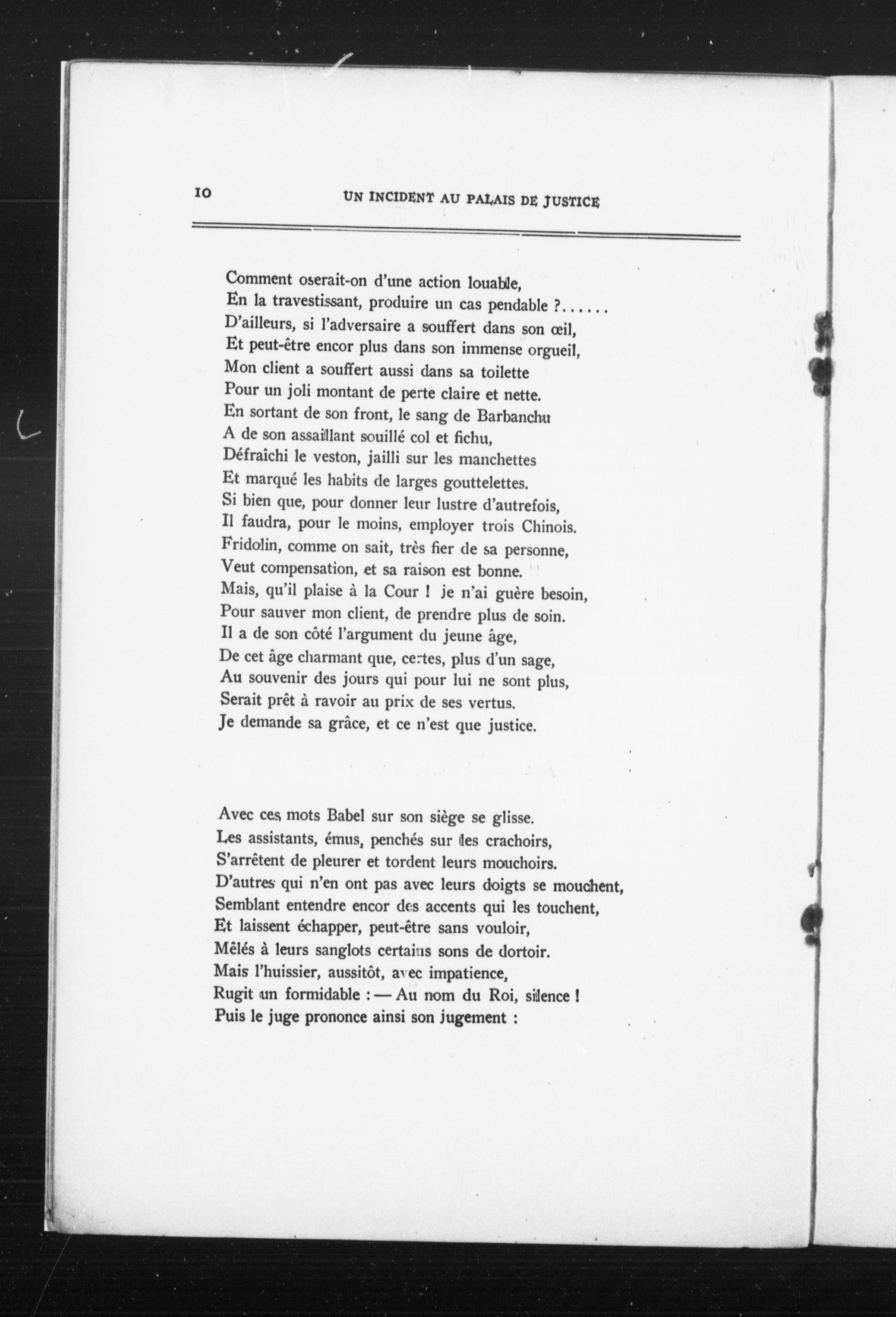 10 UN INCIDENT AU PALAIS DE JUSTICE

Comment oserait-on d'une action louable,
En la travestissant, produire un cas pendable ?......
D'ailleurs, si l'adversaire a souffert dans son œil,
Et peut-être encor plus dans son immense orgueil,
Mon client a souffert aussi dans sa toilette
Pour un joli montant de perte claire et nette.
En sortant de son front, le sang de Barbanchu
A de son assaillant souillé col et fichu,
Défraîchi le veston, jailli sur les manchettes
Et marqué les habits de larges gouttelettes.
Si bien que, pour donner leur lustre d'autrefois,
Il faudra, pour le moins, employer trois Chinois.
Fridolin, comme on sait, très fier de sa personne,
Veut compensation, et sa raison est bonne.
Mais, qu'il plaise à la Cour ! je n'ai guère besoin,
Pour sauver mon client, de prendre plus de soin.
Il a de son côté l'argument du jeune âge,
De cet âge charmant que, certes, plus d'un sage,
Au souvenir des jours qui pour lui ne sont plus,
Serait prêt à ravoir au prix de ses vertus.
Je demande sa grâce, et ce n'est que justice.

Avec ces mots Babel sur son siège se glisse.
Les assistants, émus, penchés sur les crachoirs,
S'arrêtent de pleurer et tordent leurs mouchoirs.
D'autres qui n'en ont pas avec leurs doigts se mouchent,
Semblant entendre encor des accents qui les touchent,
Et laissent échapper, peut-être sans vouloir,
Mêlés à leurs sanglots certains sons de dortoir.
Mais l'huissier, aussitôt, avec impatience,
Rugit un formidable : — Au nom du Roi, silence !
Puis le juge prononce ainsi son jugement :